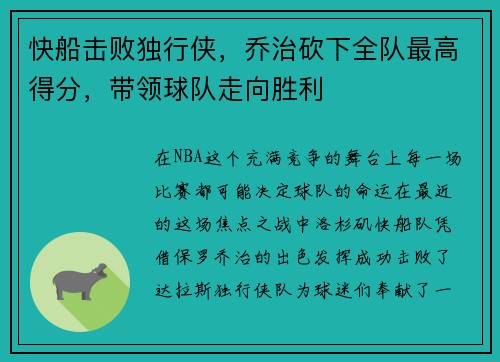 快船击败独行侠，乔治砍下全队最高得分，带领球队走向胜利

在NBA这个充满竞争的舞台上每一场比赛都可能决定球队的命运在最近的这场焦点之战中洛杉矶快船队凭借保罗乔治的出色发挥成功击败了达拉斯独行侠队为球迷们奉献了一